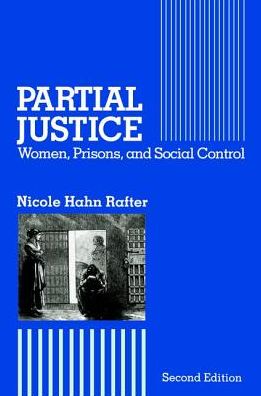 PARTIAL JUSTICE
Women, Prisons, and Social Control

Nicole Hahn Rafter

Second Edition